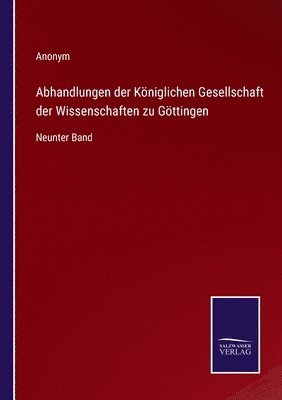 Anonym

Abhandlungen der Königlichen Gesellschaft der Wissenschaften zu Göttingen

Neunter Band

SALZWASSER VERLAG